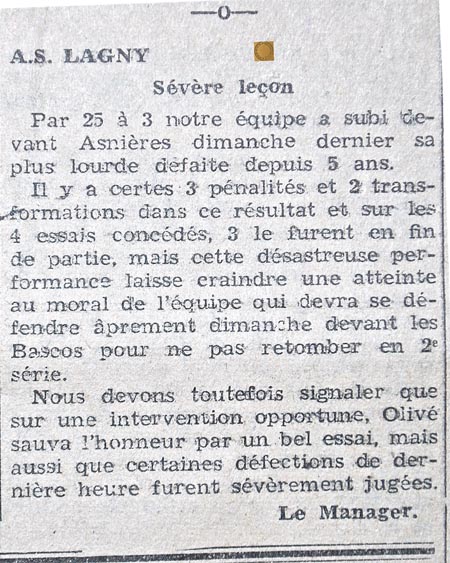 —0—

A.S. LAGNY

Sévère leçon

Par 25 à 3 notre équipe a subi devant Asnières dimanche dernier sa plus lourde défaite depuis 5 ans.

Il y a certes 3 pénalités et 2 transformations dans ce résultat et sur les 4 essais concédés, 3 le furent en fin de partie, mais cette désastreuse performance laisse craindre une atteinte au moral de l'équipe qui devra se défendre âprement dimanche devant les Bascos pour ne pas retomber en 2e série.

Nous devons toutefois signaler que sur une intervention opportune, Olivé sauva l'honneur par un bel essai, mais aussi que certaines défections de dernière heure furent sévèrement jugées.

Le Manager.